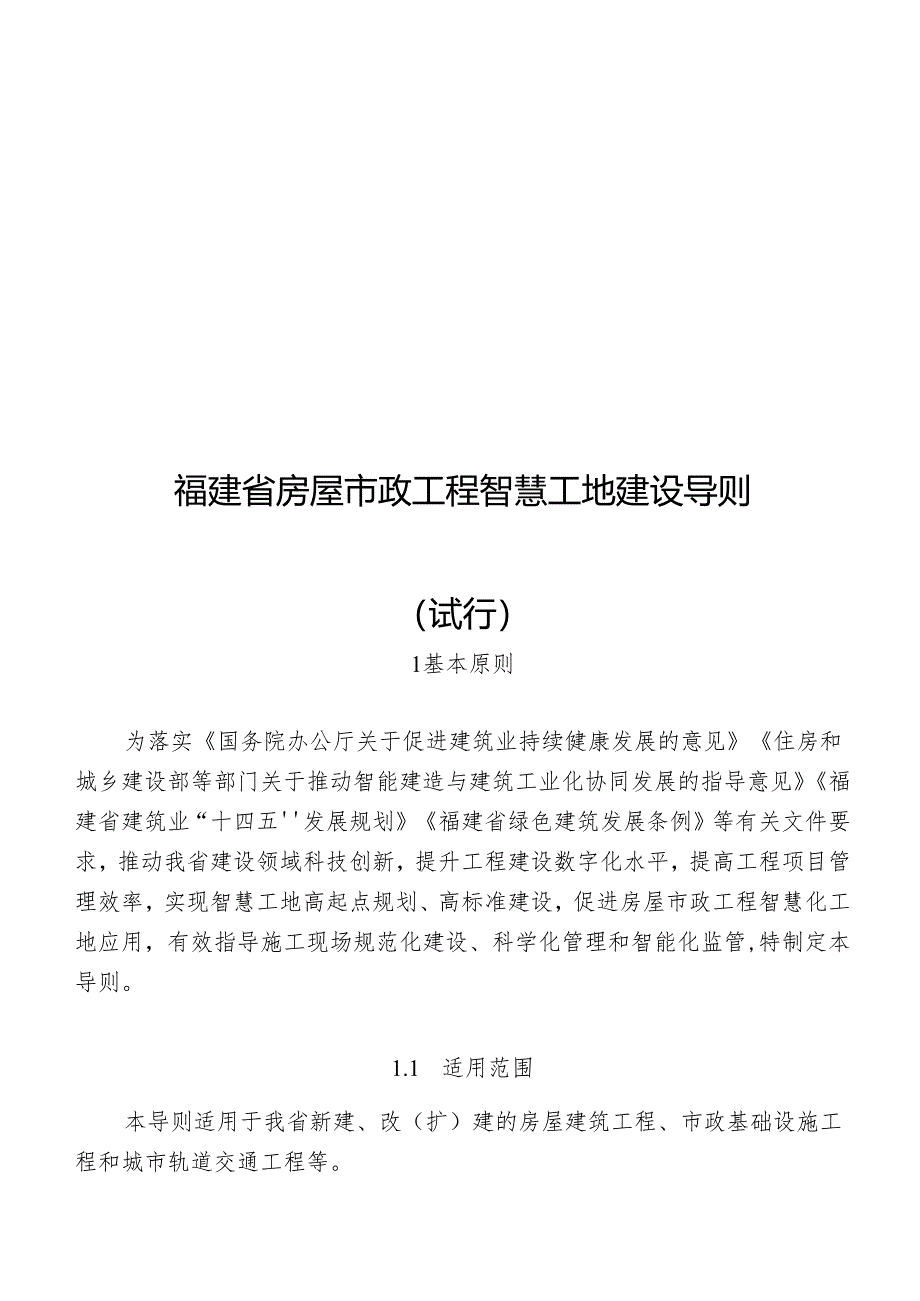 福建省房屋市政工程智慧工地建设导则

（试行）

1基本原则

为落实《国务院办公厅关于促进建筑业持续健康发展的意见》《住房和城乡建设部等部门关于推动智能建造与建筑工业化协同发展的指导意见》《福建省建筑业“十四五''发展规划》《福建省绿色建筑发展条例》等有关文件要求，推动我省建设领域科技创新，提升工程建设数字化水平，提高工程项目管理效率，实现智慧工地高起点规划、高标准建设，促进房屋市政工程智慧化工地应用，有效指导施工现场规范化建设、科学化管理和智能化监管,特制定本导则。

1.1 适用范围

本导则适用于我省新建、改（扩）建的房屋建筑工程、市政基础设施工程和城市轨道交通工程等。